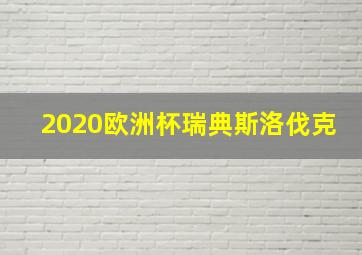 2020欧洲杯瑞典斯洛伐克